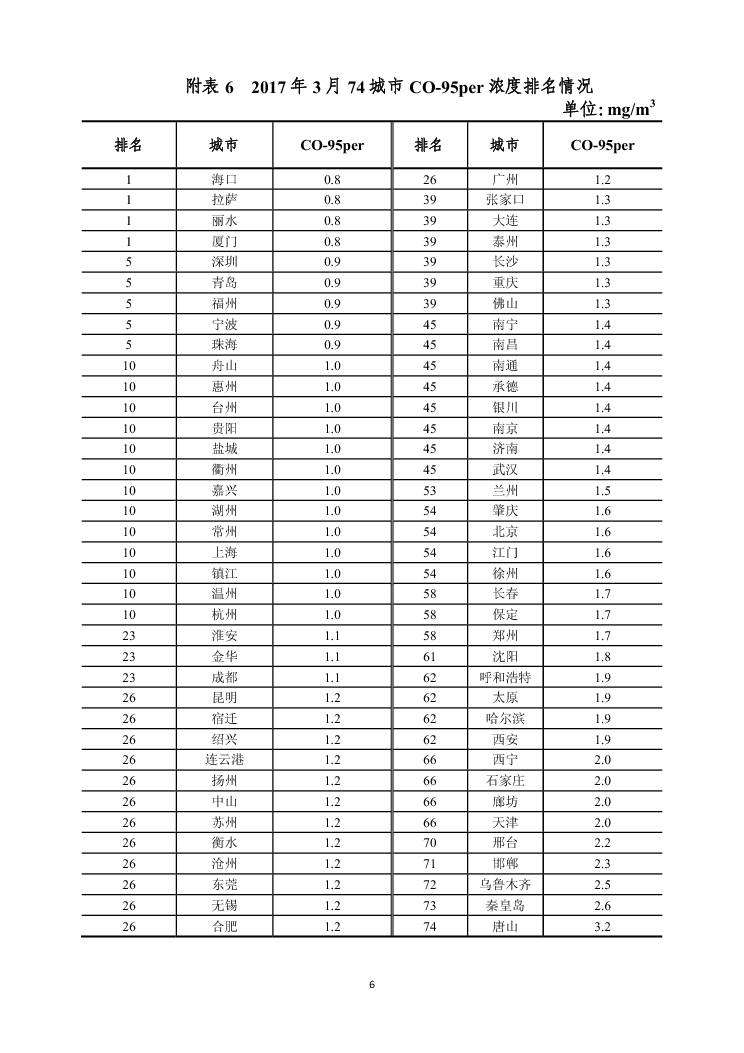 附表 6　2017 年 3 月 74 城市 CO-95per 浓度排名情况

单位: $mg/m^3$

| 排名 | 城市 | CO-95per | 排名 | 城市 | CO-95per |
|---|---|---|---|---|---|
| 1 | 海口 | 0.8 | 26 | 广州 | 1.2 |
| 1 | 拉萨 | 0.8 | 39 | 张家口 | 1.3 |
| 1 | 丽水 | 0.8 | 39 | 大连 | 1.3 |
| 1 | 厦门 | 0.8 | 39 | 泰州 | 1.3 |
| 5 | 深圳 | 0.9 | 39 | 长沙 | 1.3 |
| 5 | 青岛 | 0.9 | 39 | 重庆 | 1.3 |
| 5 | 福州 | 0.9 | 39 | 佛山 | 1.3 |
| 5 | 宁波 | 0.9 | 45 | 南宁 | 1.4 |
| 5 | 珠海 | 0.9 | 45 | 南昌 | 1.4 |
| 10 | 舟山 | 1.0 | 45 | 南通 | 1.4 |
| 10 | 惠州 | 1.0 | 45 | 承德 | 1.4 |
| 10 | 台州 | 1.0 | 45 | 银川 | 1.4 |
| 10 | 贵阳 | 1.0 | 45 | 南京 | 1.4 |
| 10 | 盐城 | 1.0 | 45 | 济南 | 1.4 |
| 10 | 衢州 | 1.0 | 45 | 武汉 | 1.4 |
| 10 | 嘉兴 | 1.0 | 53 | 兰州 | 1.5 |
| 10 | 湖州 | 1.0 | 54 | 肇庆 | 1.6 |
| 10 | 常州 | 1.0 | 54 | 北京 | 1.6 |
| 10 | 上海 | 1.0 | 54 | 江门 | 1.6 |
| 10 | 镇江 | 1.0 | 54 | 徐州 | 1.6 |
| 10 | 温州 | 1.0 | 58 | 长春 | 1.7 |
| 10 | 杭州 | 1.0 | 58 | 保定 | 1.7 |
| 23 | 淮安 | 1.1 | 58 | 郑州 | 1.7 |
| 23 | 金华 | 1.1 | 61 | 沈阳 | 1.8 |
| 23 | 成都 | 1.1 | 62 | 呼和浩特 | 1.9 |
| 26 | 昆明 | 1.2 | 62 | 太原 | 1.9 |
| 26 | 宿迁 | 1.2 | 62 | 哈尔滨 | 1.9 |
| 26 | 绍兴 | 1.2 | 62 | 西安 | 1.9 |
| 26 | 连云港 | 1.2 | 66 | 西宁 | 2.0 |
| 26 | 扬州 | 1.2 | 66 | 石家庄 | 2.0 |
| 26 | 中山 | 1.2 | 66 | 廊坊 | 2.0 |
| 26 | 苏州 | 1.2 | 66 | 天津 | 2.0 |
| 26 | 衡水 | 1.2 | 70 | 邢台 | 2.2 |
| 26 | 沧州 | 1.2 | 71 | 邯郸 | 2.3 |
| 26 | 东莞 | 1.2 | 72 | 乌鲁木齐 | 2.5 |
| 26 | 无锡 | 1.2 | 73 | 秦皇岛 | 2.6 |
| 26 | 合肥 | 1.2 | 74 | 唐山 | 3.2 |

6